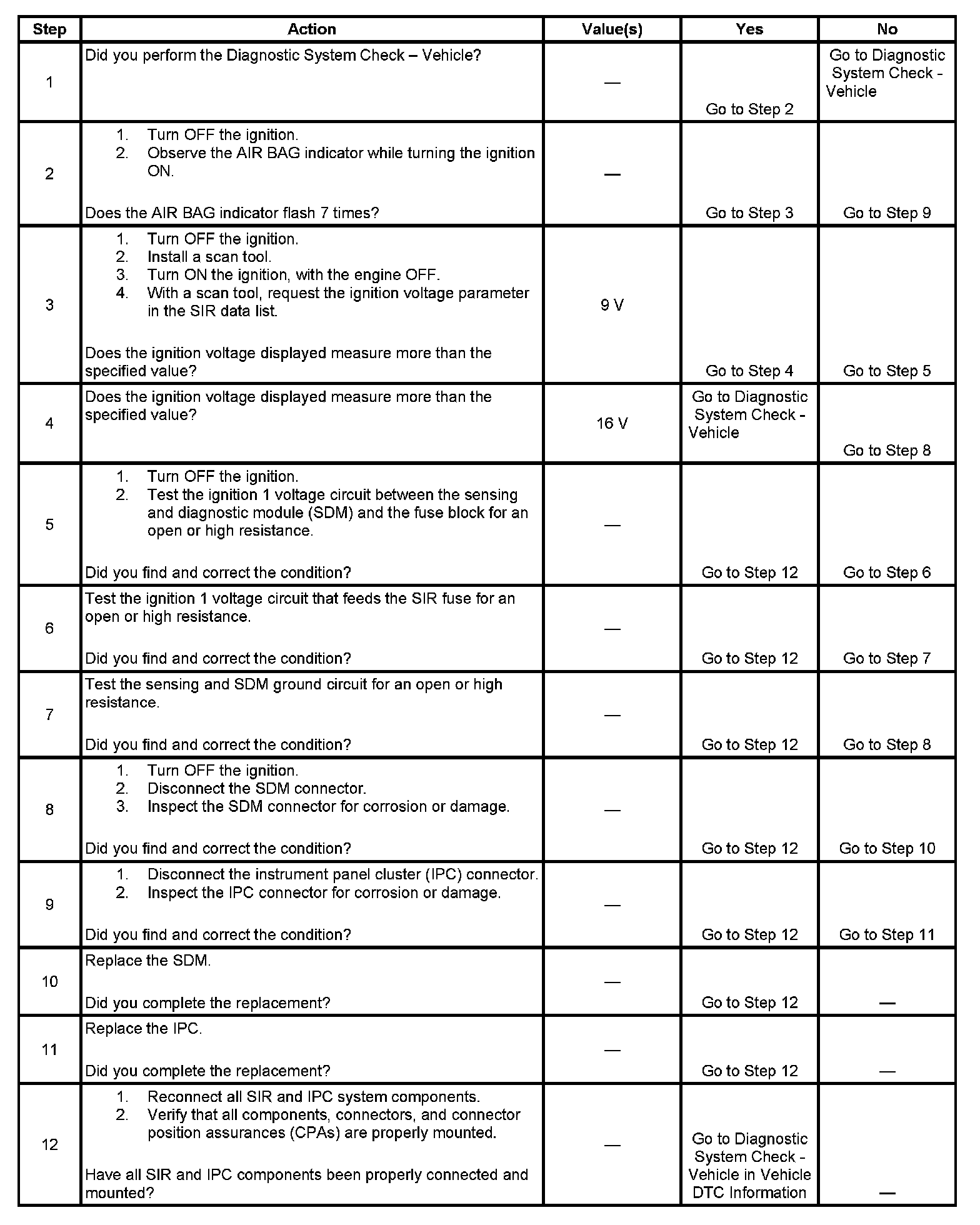 | Step | Action | Value(s) | Yes | No |
|---|---|---|---|---|
| 1 | Did you perform the Diagnostic System Check – Vehicle? | — | Go to Step 2 | Go to Diagnostic System Check - Vehicle |
| 2 | 1. Turn OFF the ignition. 2. Observe the AIR BAG indicator while turning the ignition ON. Does the AIR BAG indicator flash 7 times? | — | Go to Step 3 | Go to Step 9 |
| 3 | 1. Turn OFF the ignition. 2. Install a scan tool. 3. Turn ON the ignition, with the engine OFF. 4. With a scan tool, request the ignition voltage parameter in the SIR data list. Does the ignition voltage displayed measure more than the specified value? | 9 V | Go to Step 4 | Go to Step 5 |
| 4 | Does the ignition voltage displayed measure more than the specified value? | 16 V | Go to Diagnostic System Check - Vehicle | Go to Step 8 |
| 5 | 1. Turn OFF the ignition. 2. Test the ignition 1 voltage circuit between the sensing and diagnostic module (SDM) and the fuse block for an open or high resistance. Did you find and correct the condition? | — | Go to Step 12 | Go to Step 6 |
| 6 | Test the ignition 1 voltage circuit that feeds the SIR fuse for an open or high resistance. Did you find and correct the condition? | — | Go to Step 12 | Go to Step 7 |
| 7 | Test the sensing and SDM ground circuit for an open or high resistance. Did you find and correct the condition? | — | Go to Step 12 | Go to Step 8 |
| 8 | 1. Turn OFF the ignition. 2. Disconnect the SDM connector. 3. Inspect the SDM connector for corrosion or damage. Did you find and correct the condition? | — | Go to Step 12 | Go to Step 10 |
| 9 | 1. Disconnect the instrument panel cluster (IPC) connector. 2. Inspect the IPC connector for corrosion or damage. Did you find and correct the condition? | — | Go to Step 12 | Go to Step 11 |
| 10 | Replace the SDM. Did you complete the replacement? | — | Go to Step 12 | — |
| 11 | Replace the IPC. Did you complete the replacement? | — | Go to Step 12 | — |
| 12 | 1. Reconnect all SIR and IPC system components. 2. Verify that all components, connectors, and connector position assurances (CPAs) are properly mounted. Have all SIR and IPC components been properly connected and mounted? | — | Go to Diagnostic System Check - Vehicle in Vehicle DTC Information | — |